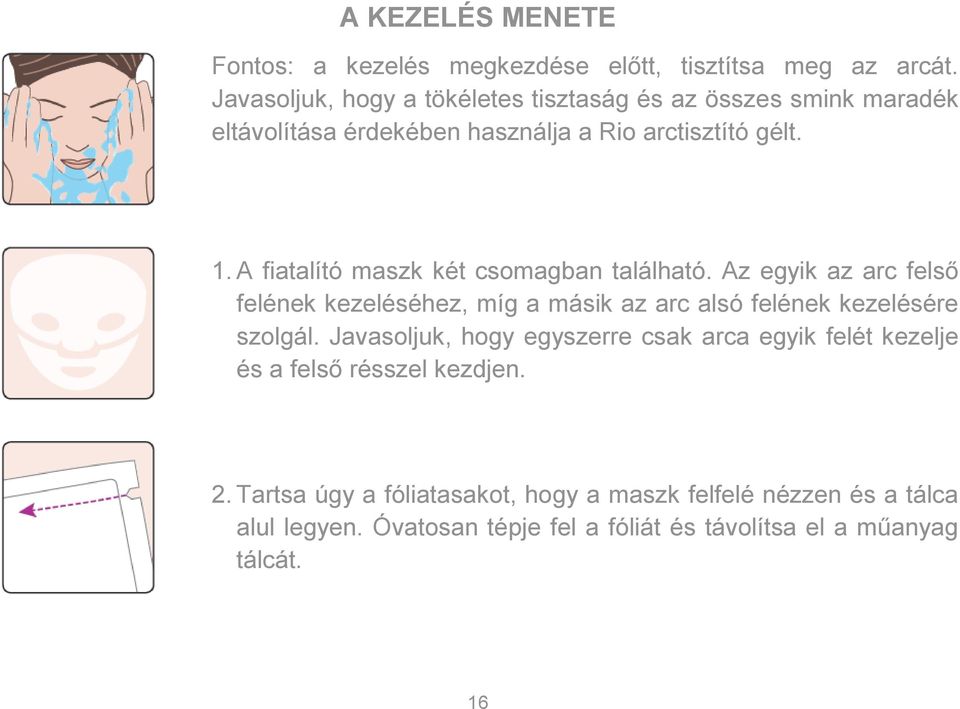 A KEZELÉS MENETE

Fontos: a kezelés megkezdése előtt, tisztítsa meg az arcát. Javasoljuk, hogy a tökéletes tisztaság és az összes smink maradék eltávolítása érdekében használja a Rio arctisztító gélt.

1. A fiatalító maszk két csomagban található. Az egyik az arc felső felének kezeléséhez, míg a másik az arc alsó felének kezelésére szolgál. Javasoljuk, hogy egyszerre csak arca egyik felét kezelje és a felső résszel kezdjen.

2. Tartsa úgy a fóliatasakot, hogy a maszk felfelé nézzen és a tálca alul legyen. Óvatosan tépje fel a fóliát és távolítsa el a műanyag tálcát.

16